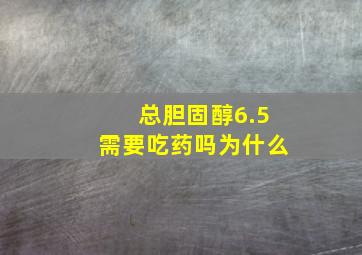 总胆固醇6.5
需要吃药吗为什么